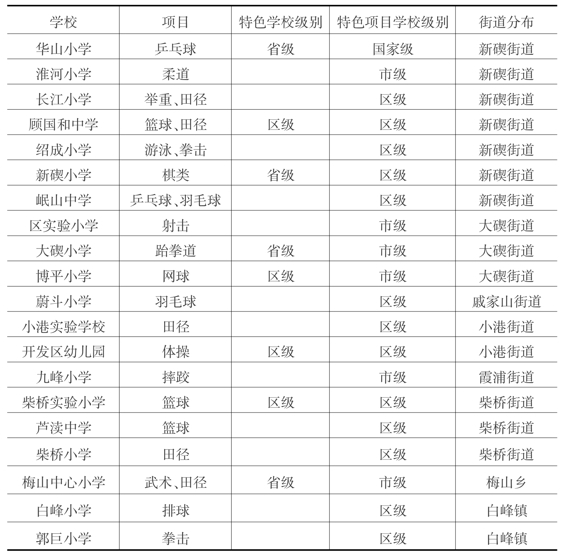 | 学校 | 项目 | 特色学校级别 | 特色项目学校级别 | 街道分布 |
|---|---|---|---|---|
| 华山小学 | 乒乓球 | 省级 | 国家级 | 新碶街道 |
| 淮河小学 | 柔道 |  | 市级 | 新碶街道 |
| 长江小学 | 举重、田径 |  | 区级 | 新碶街道 |
| 顾国和中学 | 篮球、田径 | 区级 | 区级 | 新碶街道 |
| 绍成小学 | 游泳、拳击 |  | 区级 | 新碶街道 |
| 新碶小学 | 棋类 | 省级 | 区级 | 新碶街道 |
| 岷山中学 | 乒乓球、羽毛球 |  | 区级 | 新碶街道 |
| 区实验小学 | 射击 |  | 市级 | 大碶街道 |
| 大碶小学 | 跆拳道 | 省级 | 市级 | 大碶街道 |
| 博平小学 | 网球 | 区级 | 市级 | 大碶街道 |
| 蔚斗小学 | 羽毛球 |  | 区级 | 戚家山街道 |
| 小港实验学校 | 田径 |  | 区级 | 小港街道 |
| 开发区幼儿园 | 体操 | 区级 | 区级 | 小港街道 |
| 九峰小学 | 摔跤 |  | 市级 | 霞浦街道 |
| 柴桥实验小学 | 篮球 | 区级 | 区级 | 柴桥街道 |
| 芦渎中学 | 篮球 |  | 区级 | 柴桥街道 |
| 柴桥小学 | 田径 |  | 区级 | 柴桥街道 |
| 梅山中心小学 | 武术、田径 | 省级 | 市级 | 梅山乡 |
| 白峰小学 | 排球 |  | 区级 | 白峰镇 |
| 郭巨小学 | 拳击 |  | 区级 | 白峰镇 |